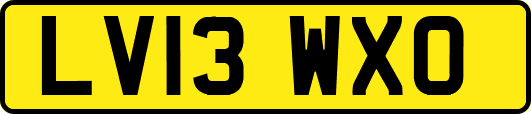 LV13 WXO